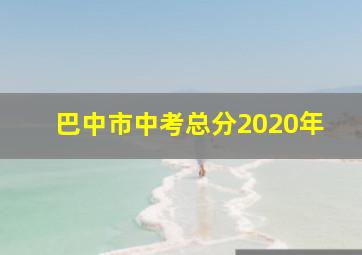 巴中市中考总分2020年